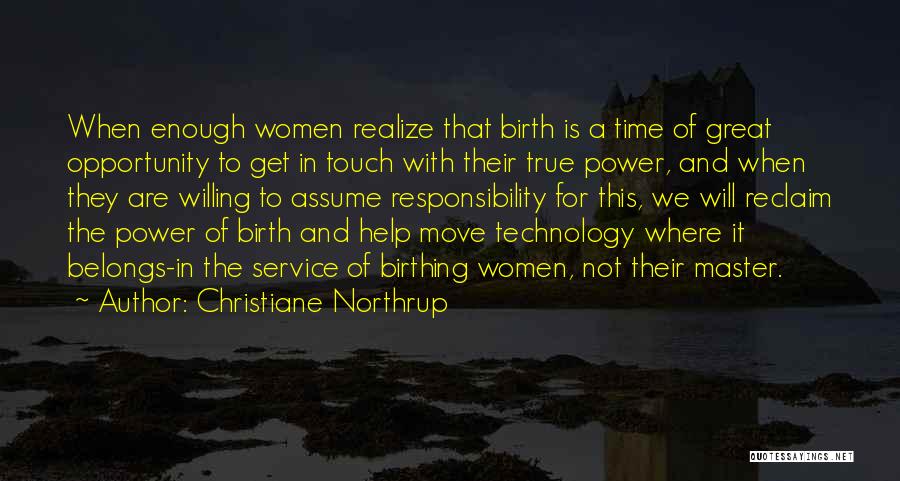 When enough women realize that birth is a time of great opportunity to get in touch with their true power, and when they are willing to assume responsibility for this, we will reclaim the power of birth and help move technology where it belongs-in the service of birthing women, not their master.
~ Author: Christiane Northrup

QUOTESSAYINGS.NET